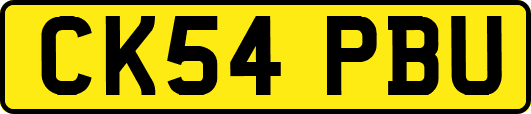 CK54 PBU